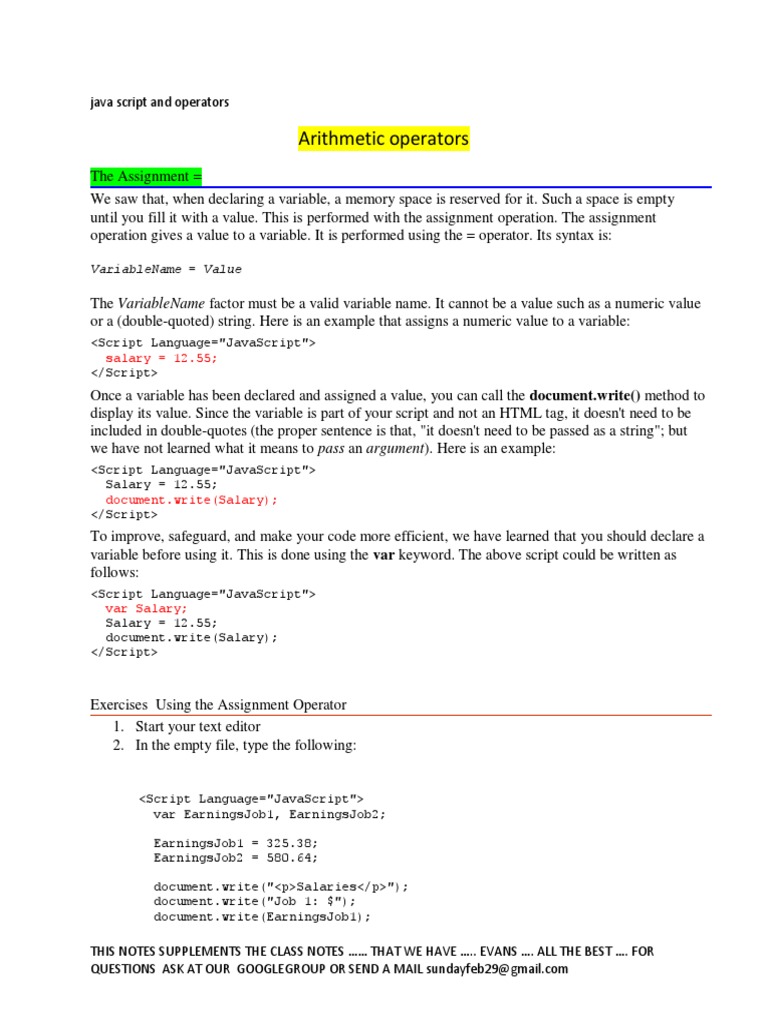 java script and operators

Arithmetic operators

The Assignment =

We saw that, when declaring a variable, a memory space is reserved for it. Such a space is empty until you fill it with a value. This is performed with the assignment operation. The assignment operation gives a value to a variable. It is performed using the = operator. Its syntax is:

VariableName = Value

The VariableName factor must be a valid variable name. It cannot be a value such as a numeric value or a (double-quoted) string. Here is an example that assigns a numeric value to a variable:

<Script Language="JavaScript">
  salary = 12.55;
</Script>

Once a variable has been declared and assigned a value, you can call the document.write() method to display its value. Since the variable is part of your script and not an HTML tag, it doesn't need to be included in double-quotes (the proper sentence is that, "it doesn't need to be passed as a string"; but we have not learned what it means to pass an argument). Here is an example:

<Script Language="JavaScript">
  Salary = 12.55;
  document.write(Salary);
</Script>

To improve, safeguard, and make your code more efficient, we have learned that you should declare a variable before using it. This is done using the var keyword. The above script could be written as follows:

<Script Language="JavaScript">
  var Salary;
  Salary = 12.55;
  document.write(Salary);
</Script>

Exercises Using the Assignment Operator

1. Start your text editor
2. In the empty file, type the following:

<Script Language="JavaScript">
  var EarningsJob1, EarningsJob2;

  EarningsJob1 = 325.38;
  EarningsJob2 = 580.64;

  document.write("<p>Salaries</p>");
  document.write("Job 1: $");
  document.write(EarningsJob1);

THIS NOTES SUPPLEMENTS THE CLASS NOTES ...... THAT WE HAVE ..... EVANS .... ALL THE BEST .... FOR QUESTIONS ASK AT OUR GOOGLEGROUP OR SEND A MAIL sundayfeb29@gmail.com